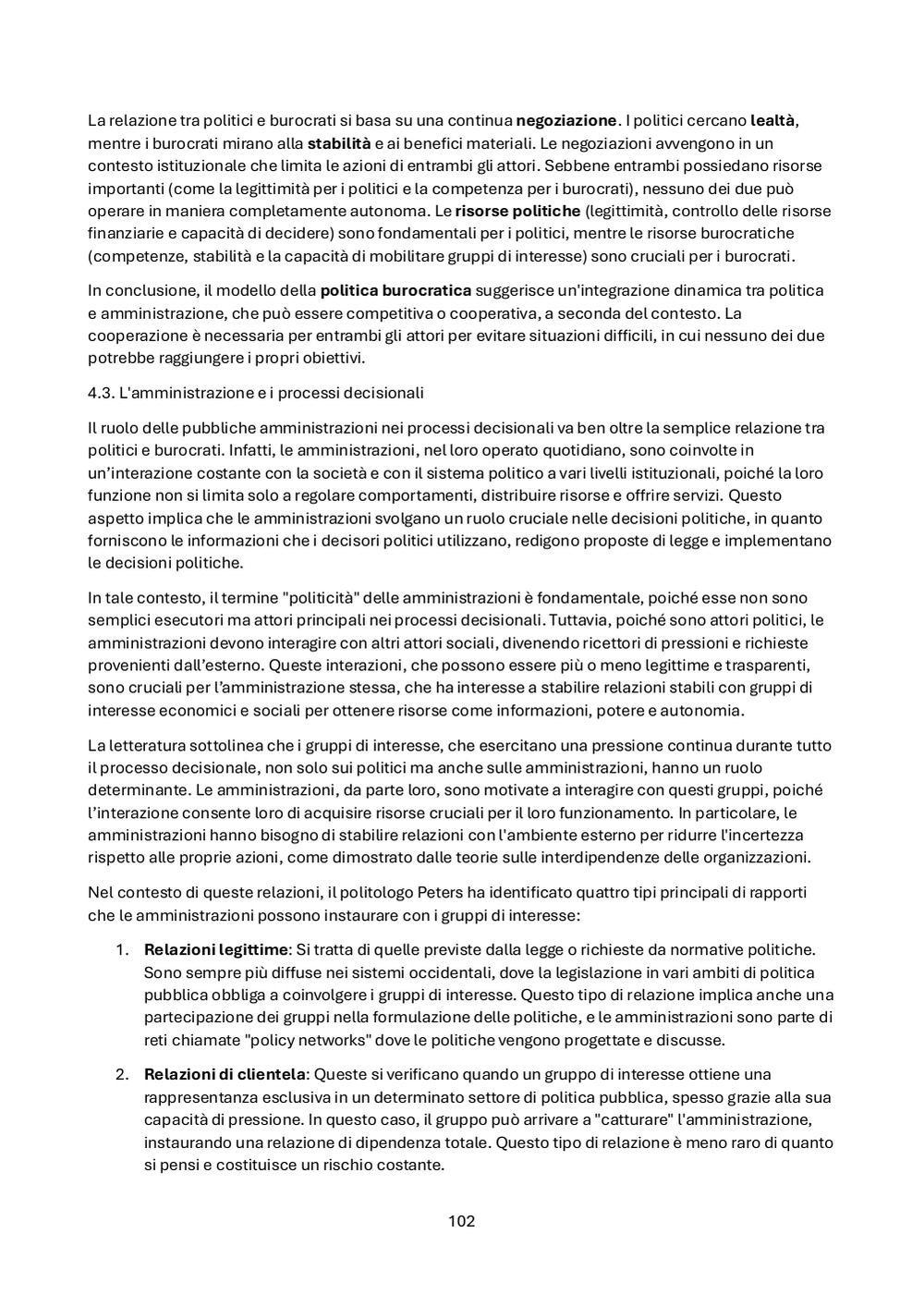 La relazione tra politici e burocrati si basa su una continua negoziazione. I politici cercano lealtà, mentre i burocrati mirano alla stabilità e ai benefici materiali. Le negoziazioni avvengono in un contesto istituzionale che limita le azioni di entrambi gli attori. Sebbene entrambi possiedano risorse importanti (come la legittimità per i politici e la competenza per i burocrati), nessuno dei due può operare in maniera completamente autonoma. Le risorse politiche (legittimità, controllo delle risorse finanziarie e capacità di decidere) sono fondamentali per i politici, mentre le risorse burocratiche (competenze, stabilità e la capacità di mobilitare gruppi di interesse) sono cruciali per i burocrati.

In conclusione, il modello della politica burocratica suggerisce un'integrazione dinamica tra politica e amministrazione, che può essere competitiva o cooperativa, a seconda del contesto. La cooperazione è necessaria per entrambi gli attori per evitare situazioni difficili, in cui nessuno dei due potrebbe raggiungere i propri obiettivi.

4.3. L'amministrazione e i processi decisionali

Il ruolo delle pubbliche amministrazioni nei processi decisionali va ben oltre la semplice relazione tra politici e burocrati. Infatti, le amministrazioni, nel loro operato quotidiano, sono coinvolte in un'interazione costante con la società e con il sistema politico a vari livelli istituzionali, poiché la loro funzione non si limita solo a regolare comportamenti, distribuire risorse e offrire servizi. Questo aspetto implica che le amministrazioni svolgano un ruolo cruciale nelle decisioni politiche, in quanto forniscono le informazioni che i decisori politici utilizzano, redigono proposte di legge e implementano le decisioni politiche.

In tale contesto, il termine "politicità" delle amministrazioni è fondamentale, poiché esse non sono semplici esecutori ma attori principali nei processi decisionali. Tuttavia, poiché sono attori politici, le amministrazioni devono interagire con altri attori sociali, divenendo ricettori di pressioni e richieste provenienti dall'esterno. Queste interazioni, che possono essere più o meno legittime e trasparenti, sono cruciali per l'amministrazione stessa, che ha interesse a stabilire relazioni stabili con gruppi di interesse economici e sociali per ottenere risorse come informazioni, potere e autonomia.

La letteratura sottolinea che i gruppi di interesse, che esercitano una pressione continua durante tutto il processo decisionale, non solo sui politici ma anche sulle amministrazioni, hanno un ruolo determinante. Le amministrazioni, da parte loro, sono motivate a interagire con questi gruppi, poiché l'interazione consente loro di acquisire risorse cruciali per il loro funzionamento. In particolare, le amministrazioni hanno bisogno di stabilire relazioni con l'ambiente esterno per ridurre l'incertezza rispetto alle proprie azioni, come dimostrato dalle teorie sulle interdipendenze delle organizzazioni.

Nel contesto di queste relazioni, il politologo Peters ha identificato quattro tipi principali di rapporti che le amministrazioni possono instaurare con i gruppi di interesse:

1. Relazioni legittime: Si tratta di quelle previste dalla legge o richieste da normative politiche. Sono sempre più diffuse nei sistemi occidentali, dove la legislazione in vari ambiti di politica pubblica obbliga a coinvolgere i gruppi di interesse. Questo tipo di relazione implica anche una partecipazione dei gruppi nella formulazione delle politiche, e le amministrazioni sono parte di reti chiamate "policy networks" dove le politiche vengono progettate e discusse.

2. Relazioni di clientela: Queste si verificano quando un gruppo di interesse ottiene una rappresentanza esclusiva in un determinato settore di politica pubblica, spesso grazie alla sua capacità di pressione. In questo caso, il gruppo può arrivare a "catturare" l'amministrazione, instaurando una relazione di dipendenza totale. Questo tipo di relazione è meno raro di quanto si pensi e costituisce un rischio costante.

102